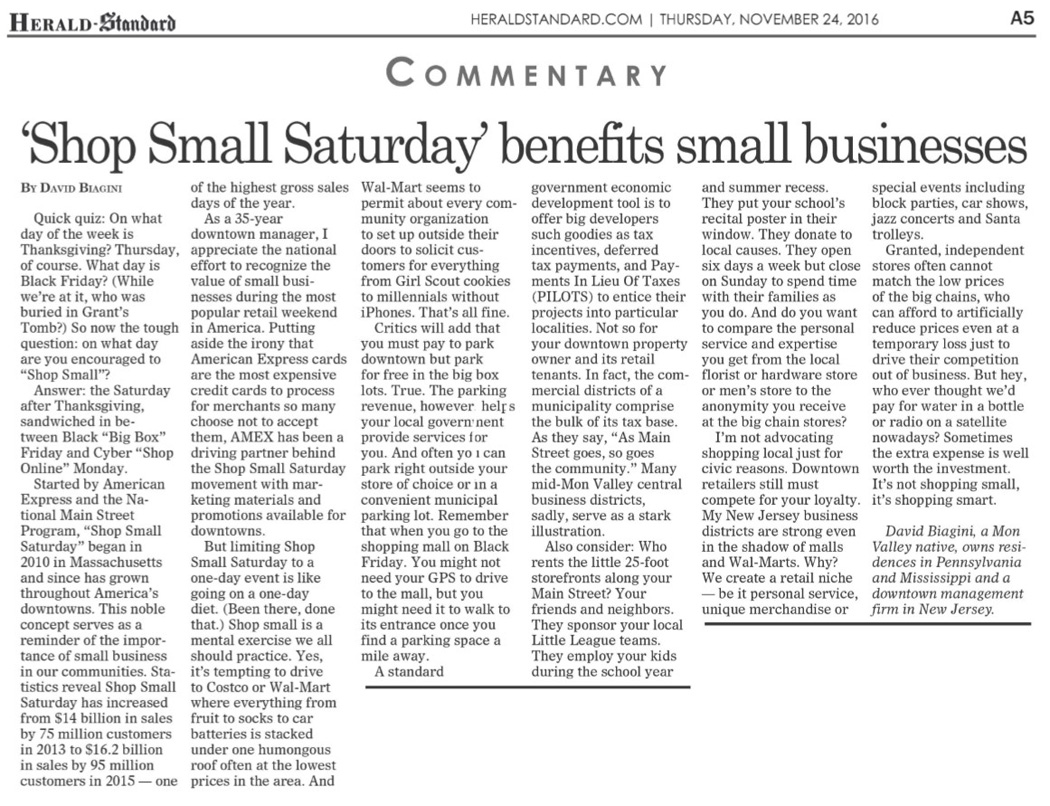 HERALD-Standard

HERALDSTANDARD.COM | THURSDAY, NOVEMBER 24, 2016

A5

COMMENTARY

'Shop Small Saturday' benefits small businesses

BY DAVID BIAGINI

Quick quiz: On what day of the week is Thanksgiving? Thursday, of course. What day is Black Friday? (While we're at it, who was buried in Grant's Tomb?) So now the tough question: on what day are you encouraged to "Shop Small"?

Answer: the Saturday after Thanksgiving, sandwiched in between Black "Big Box" Friday and Cyber "Shop Online" Monday.

Started by American Express and the National Main Street Program, "Shop Small Saturday" began in 2010 in Massachusetts and since has grown throughout America's downtowns. This noble concept serves as a reminder of the importance of small business in our communities. Statistics reveal Shop Small Saturday has increased from $14 billion in sales by 75 million customers in 2013 to $16.2 billion in sales by 95 million customers in 2015 — one of the highest gross sales days of the year.

As a 35-year downtown manager, I appreciate the national effort to recognize the value of small businesses during the most popular retail weekend in America. Putting aside the irony that American Express cards are the most expensive credit cards to process for merchants so many choose not to accept them, AMEX has been a driving partner behind the Shop Small Saturday movement with marketing materials and promotions available for downtowns.

But limiting Shop Small Saturday to a one-day event is like going on a one-day diet. (Been there, done that.) Shop small is a mental exercise we all should practice. Yes, it's tempting to drive to Costco or Wal-Mart where everything from fruit to socks to car batteries is stacked under one humongous roof often at the lowest prices in the area. And Wal-Mart seems to permit about every community organization to set up outside their doors to solicit customers for everything from Girl Scout cookies to millennials without iPhones. That's all fine.

Critics will add that you must pay to park downtown but park for free in the big box lots. True. The parking revenue, however helps your local government provide services for you. And often you can park right outside your store of choice or in a convenient municipal parking lot. Remember that when you go to the shopping mall on Black Friday. You might not need your GPS to drive to the mall, but you might need it to walk to its entrance once you find a parking space a mile away.

A standard government economic development tool is to offer big developers such goodies as tax incentives, deferred tax payments, and Payments In Lieu Of Taxes (PILOTS) to entice their projects into particular localities. Not so for your downtown property owner and its retail tenants. In fact, the commercial districts of a municipality comprise the bulk of its tax base. As they say, "As Main Street goes, so goes the community." Many mid-Mon Valley central business districts, sadly, serve as a stark illustration.

Also consider: Who rents the little 25-foot storefronts along your Main Street? Your friends and neighbors. They sponsor your local Little League teams. They employ your kids during the school year and summer recess. They put your school's recital poster in their window. They donate to local causes. They open six days a week but close on Sunday to spend time with their families as you do. And do you want to compare the personal service and expertise you get from the local florist or hardware store or men's store to the anonymity you receive at the big chain stores?

I'm not advocating shopping local just for civic reasons. Downtown retailers still must compete for your loyalty. My New Jersey business districts are strong even in the shadow of malls and Wal-Marts. Why? We create a retail niche — be it personal service, unique merchandise or special events including block parties, car shows, jazz concerts and Santa trolleys.

Granted, independent stores often cannot match the low prices of the big chains, who can afford to artificially reduce prices even at a temporary loss just to drive their competition out of business. But hey, who ever thought we'd pay for water in a bottle or radio on a satellite nowadays? Sometimes the extra expense is well worth the investment. It's not shopping small, it's shopping smart.

David Biagini, a Mon Valley native, owns residences in Pennsylvania and Mississippi and a downtown management firm in New Jersey.